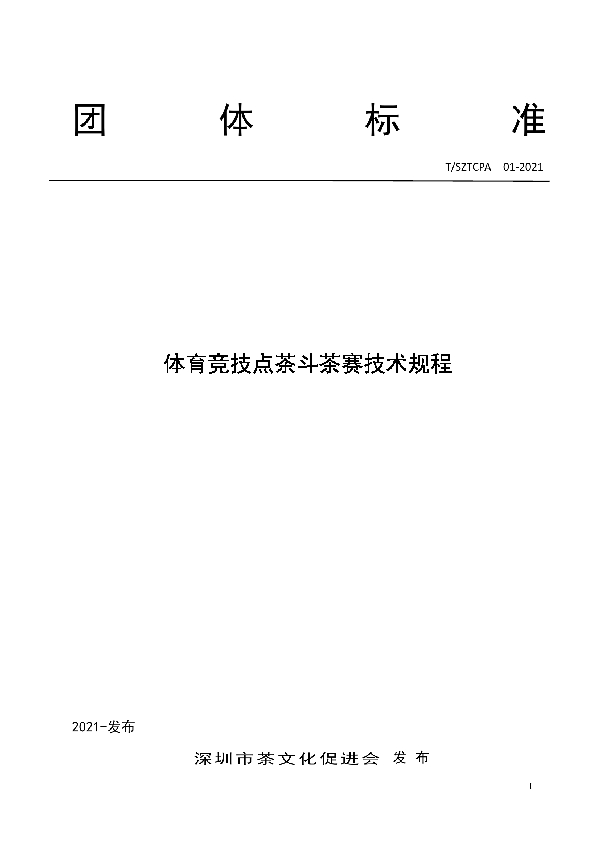 团 体 标 准

T/SZTCPA 01-2021

体育竞技点茶斗茶赛技术规程

2021-发布

深圳市茶文化促进会 发布

I